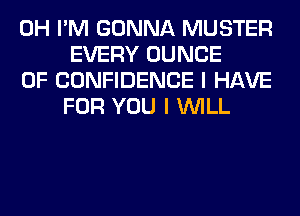 OH I'M GONNA MUSTER
EVERY OUNCE
OF CONFIDENCE I HAVE
FOR YOU I WILL